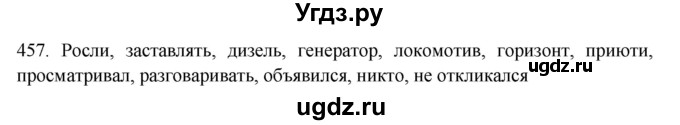 Угдз.ру

457. Росли, заставлять, дизель, генератор, локомотив, горизонт, приюти, просматривал, разговаривать, объявился, никто, не откликался ugdz.ru

ugdz.ru